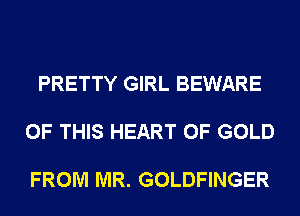 PRETTY GIRL BEWARE

OF THIS HEART OF GOLD

FROM MR. GOLDFINGER